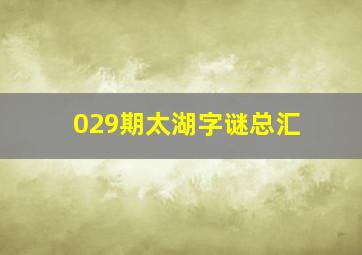 029期太湖字谜总汇